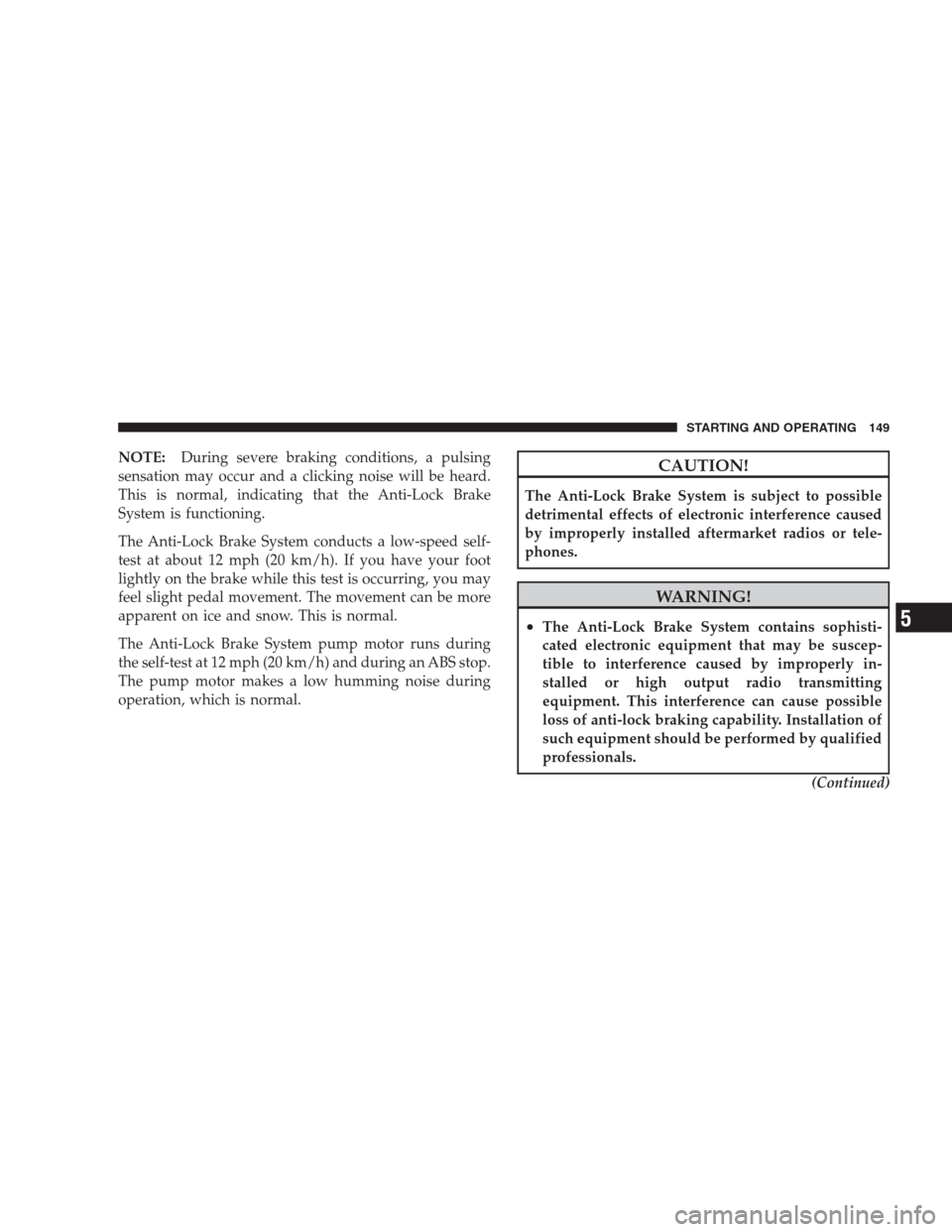 STARTING AND OPERATING 149

NOTE: During severe braking conditions, a pulsing sensation may occur and a clicking noise will be heard. This is normal, indicating that the Anti-Lock Brake System is functioning.

The Anti-Lock Brake System conducts a low-speed self-test at about 12 mph (20 km/h). If you have your foot lightly on the brake while this test is occurring, you may feel slight pedal movement. The movement can be more apparent on ice and snow. This is normal.

The Anti-Lock Brake System pump motor runs during the self-test at 12 mph (20 km/h) and during an ABS stop. The pump motor makes a low humming noise during operation, which is normal.

CAUTION!

The Anti-Lock Brake System is subject to possible detrimental effects of electronic interference caused by improperly installed aftermarket radios or telephones.

WARNING!

• The Anti-Lock Brake System contains sophisticated electronic equipment that may be susceptible to interference caused by improperly installed or high output radio transmitting equipment. This interference can cause possible loss of anti-lock braking capability. Installation of such equipment should be performed by qualified professionals.

(Continued)

5

carmanualsonline.info